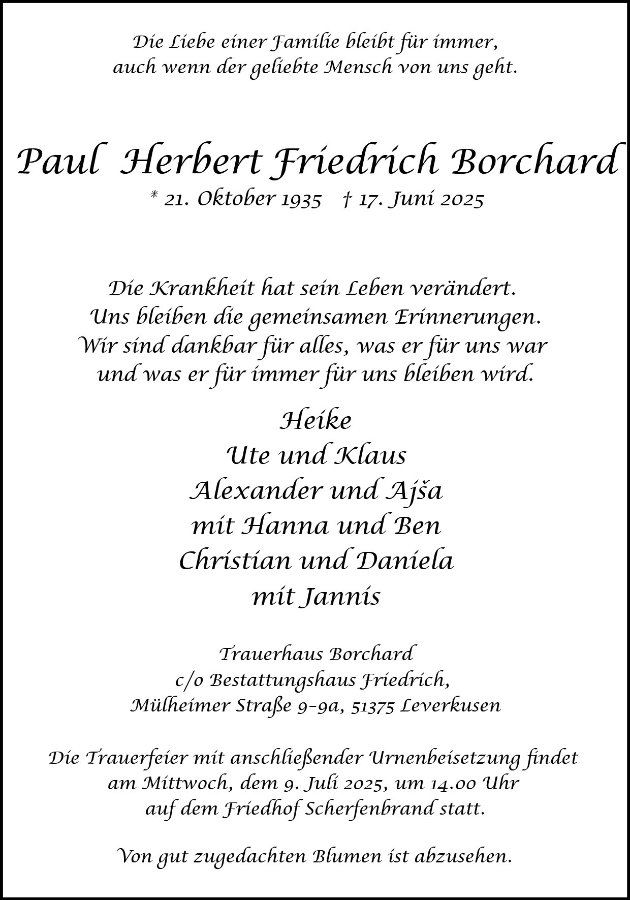 Die Liebe einer Familie bleibt für immer,
auch wenn der geliebte Mensch von uns geht.

Paul Herbert Friedrich Borchard
* 21. Oktober 1935 † 17. Juni 2025

Die Krankheit hat sein Leben verändert.
Uns bleiben die gemeinsamen Erinnerungen.
Wir sind dankbar für alles, was er für uns war
und was er für immer für uns bleiben wird.

Heike
Ute und Klaus
Alexander und Ajša
mit Hanna und Ben
Christian und Daniela
mit Jannis

Trauerhaus Borchard
c/o Bestattungshaus Friedrich,
Mülheimer Straße 9–9a, 51375 Leverkusen

Die Trauerfeier mit anschließender Urnenbeisetzung findet am Mittwoch, dem 9. Juli 2025, um 14.00 Uhr auf dem Friedhof Scherfenbrand statt.

Von gut zugedachten Blumen ist abzusehen.